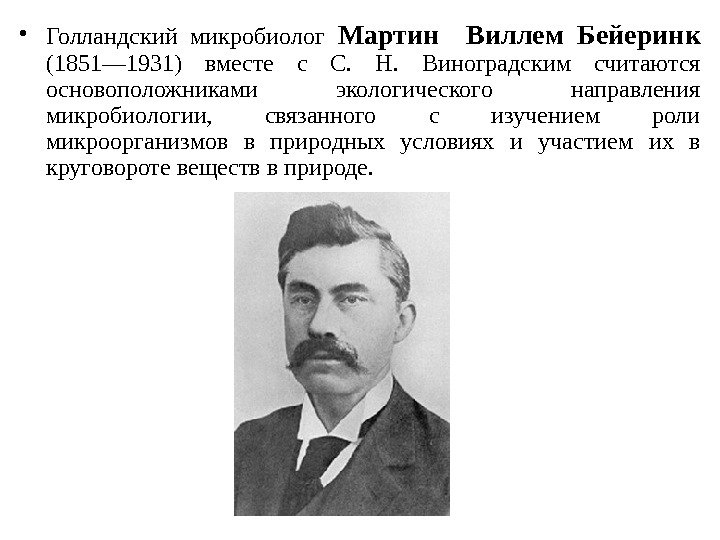 • Голландский микробиолог Мартин Виллем Бейеринк (1851—1931) вместе с С. Н. Виноградским считаются основоположниками экологического направления микробиологии, связанного с изучением роли микроорганизмов в природных условиях и участием их в круговороте веществ в природе.